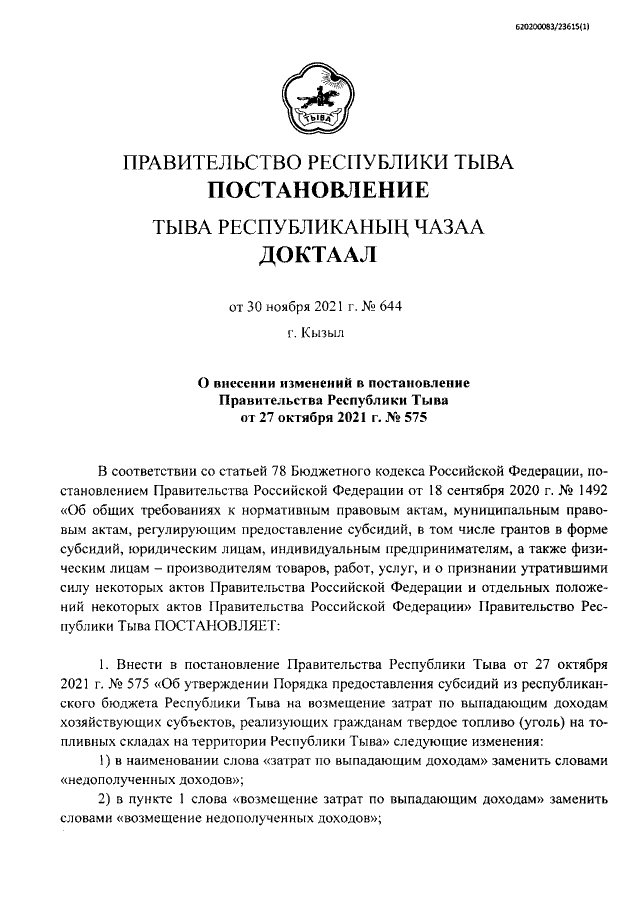 620200083/23615(1)

ТЫВА

ПРАВИТЕЛЬСТВО РЕСПУБЛИКИ ТЫВА
ПОСТАНОВЛЕНИЕ

ТЫВА РЕСПУБЛИКАНЫҢ ЧАЗАА
ДОКТААЛ

от 30 ноября 2021 г. № 644

г. Кызыл

О внесении изменений в постановление Правительства Республики Тыва от 27 октября 2021 г. № 575

В соответствии со статьей 78 Бюджетного кодекса Российской Федерации, постановлением Правительства Российской Федерации от 18 сентября 2020 г. № 1492 «Об общих требованиях к нормативным правовым актам, муниципальным правовым актам, регулирующим предоставление субсидий, в том числе грантов в форме субсидий, юридическим лицам, индивидуальным предпринимателям, а также физическим лицам – производителям товаров, работ, услуг, и о признании утратившими силу некоторых актов Правительства Российской Федерации и отдельных положений некоторых актов Правительства Российской Федерации» Правительство Республики Тыва ПОСТАНОВЛЯЕТ:

1. Внести в постановление Правительства Республики Тыва от 27 октября 2021 г. № 575 «Об утверждении Порядка предоставления субсидий из республиканского бюджета Республики Тыва на возмещение затрат по выпадающим доходам хозяйствующих субъектов, реализующих гражданам твердое топливо (уголь) на топливных складах на территории Республики Тыва» следующие изменения:

1) в наименовании слова «затрат по выпадающим доходам» заменить словами «недополученных доходов»;

2) в пункте 1 слова «возмещение затрат по выпадающим доходам» заменить словами «возмещение недополученных доходов»;